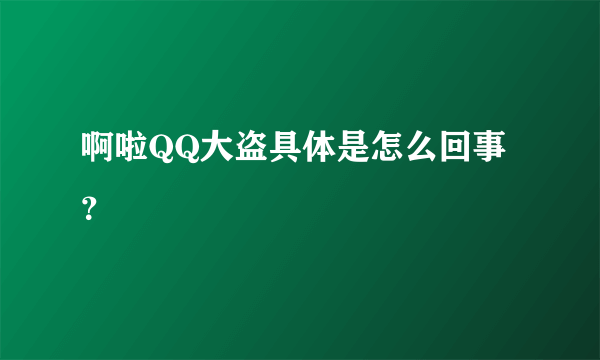 啊啦QQ大盗具体是怎么回事？